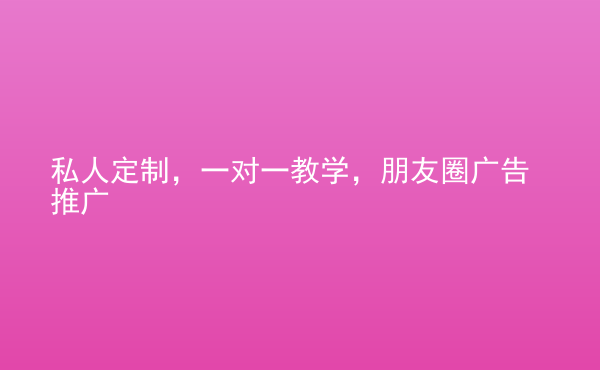 私人定制，一对一教学，朋友圈广告推广